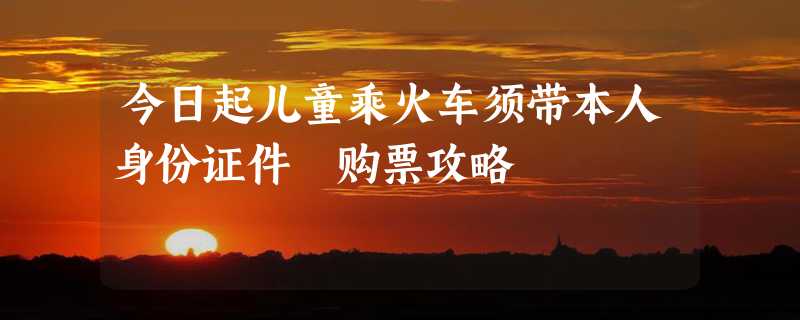 今日起儿童乘火车须带本人身份证件　购票攻略